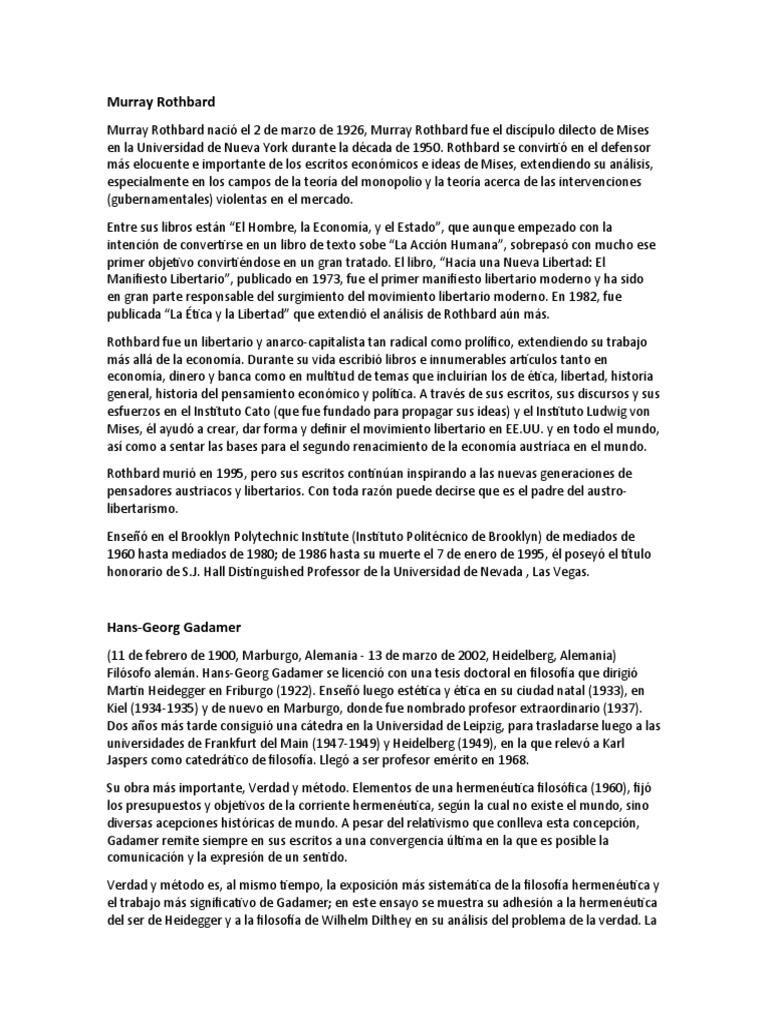 Murray Rothbard

Murray Rothbard nació el 2 de marzo de 1926, Murray Rothbard fue el discípulo dilecto de Mises en la Universidad de Nueva York durante la década de 1950. Rothbard se convirtió en el defensor más elocuente e importante de los escritos económicos e ideas de Mises, extendiendo su análisis, especialmente en los campos de la teoría del monopolio y la teoría acerca de las intervenciones (gubernamentales) violentas en el mercado.

Entre sus libros están "El Hombre, la Economía, y el Estado", que aunque empezado con la intención de convertirse en un libro de texto sobe "La Acción Humana", sobrepasó con mucho ese primer objetivo convirtiéndose en un gran tratado. El libro, "Hacia una Nueva Libertad: El Manifiesto Libertario", publicado en 1973, fue el primer manifiesto libertario moderno y ha sido en gran parte responsable del surgimiento del movimiento libertario moderno. En 1982, fue publicada "La Ética y la Libertad" que extendió el análisis de Rothbard aún más.

Rothbard fue un libertario y anarco-capitalista tan radical como prolífico, extendiendo su trabajo más allá de la economía. Durante su vida escribió libros e innumerables artículos tanto en economía, dinero y banca como en multitud de temas que incluirían los de ética, libertad, historia general, historia del pensamiento económico y política. A través de sus escritos, sus discursos y sus esfuerzos en el Instituto Cato (que fue fundado para propagar sus ideas) y el Instituto Ludwig von Mises, él ayudó a crear, dar forma y definir el movimiento libertario en EE.UU. y en todo el mundo, así como a sentar las bases para el segundo renacimiento de la economía austríaca en el mundo.

Rothbard murió en 1995, pero sus escritos continúan inspirando a las nuevas generaciones de pensadores austriacos y libertarios. Con toda razón puede decirse que es el padre del austro-libertarismo.

Enseñó en el Brooklyn Polytechnic Institute (Instituto Politécnico de Brooklyn) de mediados de 1960 hasta mediados de 1980; de 1986 hasta su muerte el 7 de enero de 1995, él poseyó el título honorario de S.J. Hall Distinguished Professor de la Universidad de Nevada , Las Vegas.

Hans-Georg Gadamer

(11 de febrero de 1900, Marburgo, Alemania - 13 de marzo de 2002, Heidelberg, Alemania) Filósofo alemán. Hans-Georg Gadamer se licenció con una tesis doctoral en filosofía que dirigió Martin Heidegger en Friburgo (1922). Enseñó luego estética y ética en su ciudad natal (1933), en Kiel (1934-1935) y de nuevo en Marburgo, donde fue nombrado profesor extraordinario (1937). Dos años más tarde consiguió una cátedra en la Universidad de Leipzig, para trasladarse luego a las universidades de Frankfurt del Main (1947-1949) y Heidelberg (1949), en la que relevó a Karl Jaspers como catedrático de filosofía. Llegó a ser profesor emérito en 1968.

Su obra más importante, Verdad y método. Elementos de una hermenéutica filosófica (1960), fijó los presupuestos y objetivos de la corriente hermenéutica, según la cual no existe el mundo, sino diversas acepciones históricas de mundo. A pesar del relativismo que conlleva esta concepción, Gadamer remite siempre en sus escritos a una convergencia última en la que es posible la comunicación y la expresión de un sentido.

Verdad y método es, al mismo tiempo, la exposición más sistemática de la filosofía hermenéutica y el trabajo más significativo de Gadamer; en este ensayo se muestra su adhesión a la hermenéutica del ser de Heidegger y a la filosofía de Wilhelm Dilthey en su análisis del problema de la verdad. La